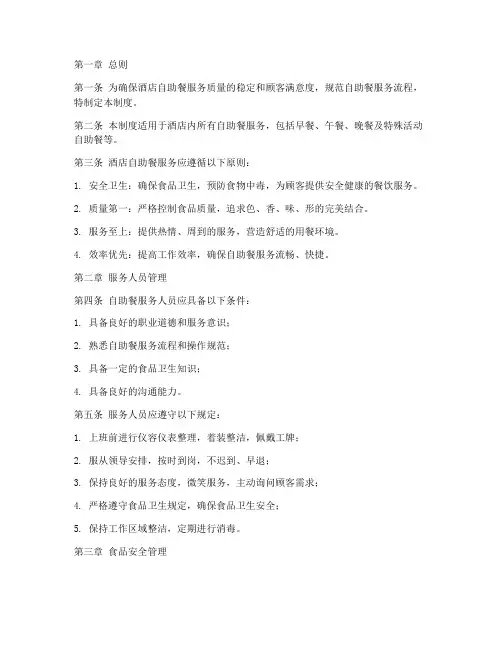 第一章 总则

第一条 为确保酒店自助餐服务质量的稳定和顾客满意度，规范自助餐服务流程，特制定本制度。

第二条 本制度适用于酒店内所有自助餐服务，包括早餐、午餐、晚餐及特殊活动自助餐等。

第三条 酒店自助餐服务应遵循以下原则：

1. 安全卫生：确保食品卫生，预防食物中毒，为顾客提供安全健康的餐饮服务。

2. 质量第一：严格控制食品质量，追求色、香、味、形的完美结合。

3. 服务至上：提供热情、周到的服务，营造舒适的用餐环境。

4. 效率优先：提高工作效率，确保自助餐服务流畅、快捷。

第二章 服务人员管理

第四条 自助餐服务人员应具备以下条件：

1. 具备良好的职业道德和服务意识；

2. 熟悉自助餐服务流程和操作规范；

3. 具备一定的食品卫生知识；

4. 具备良好的沟通能力。

第五条 服务人员应遵守以下规定：

1. 上班前进行仪容仪表整理，着装整洁，佩戴工牌；

2. 服从领导安排，按时到岗，不迟到、早退；

3. 保持良好的服务态度，微笑服务，主动询问顾客需求；

4. 严格遵守食品卫生规定，确保食品卫生安全；

5. 保持工作区域整洁，定期进行消毒。

第三章 食品安全管理